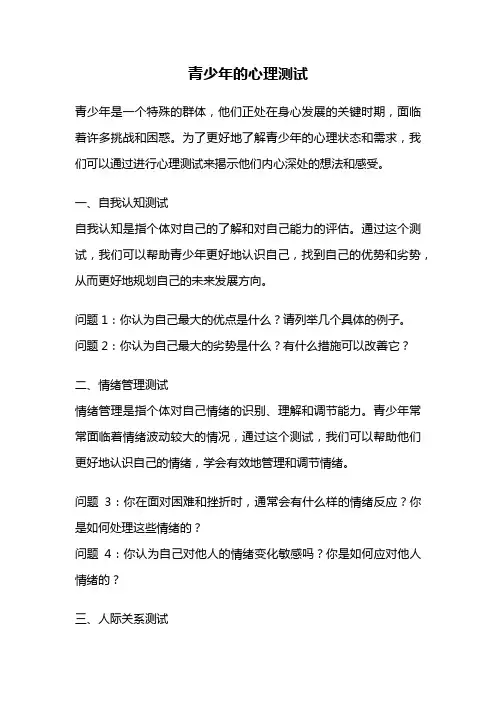 青少年的心理测试

青少年是一个特殊的群体，他们正处在身心发展的关键时期，面临着许多挑战和困惑。为了更好地了解青少年的心理状态和需求，我们可以通过进行心理测试来揭示他们内心深处的想法和感受。

一、自我认知测试
自我认知是指个体对自己的了解和对自己能力的评估。通过这个测试，我们可以帮助青少年更好地认识自己，找到自己的优势和劣势，从而更好地规划自己的未来发展方向。

问题 1：你认为自己最大的优点是什么？请列举几个具体的例子。
问题 2：你认为自己最大的劣势是什么？有什么措施可以改善它？

二、情绪管理测试
情绪管理是指个体对自己情绪的识别、理解和调节能力。青少年常常面临着情绪波动较大的情况，通过这个测试，我们可以帮助他们更好地认识自己的情绪，学会有效地管理和调节情绪。

问题 3：你在面对困难和挫折时，通常会有什么样的情绪反应？你是如何处理这些情绪的？
问题 4：你认为自己对他人的情绪变化敏感吗？你是如何应对他人情绪的？

三、人际关系测试